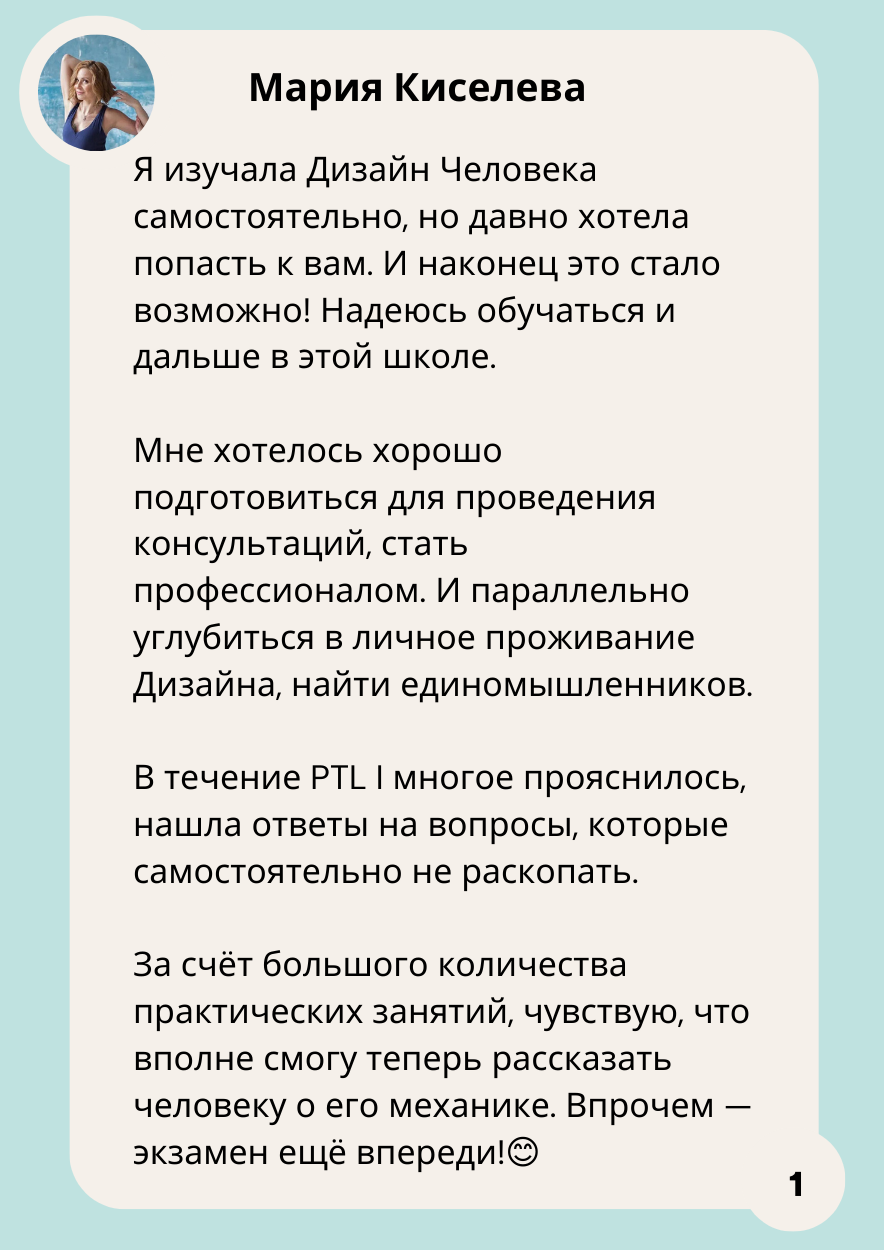 Мария Киселева

Я изучала Дизайн Человека самостоятельно, но давно хотела попасть к вам. И наконец это стало возможно! Надеюсь обучаться и дальше в этой школе.

Мне хотелось хорошо подготовиться для проведения консультаций, стать профессионалом. И параллельно углубиться в личное проживание Дизайна, найти единомышленников.

В течение PTL I многое прояснилось, нашла ответы на вопросы, которые самостоятельно не раскопать.

За счёт большого количества практических занятий, чувствую, что вполне смогу теперь рассказать человеку о его механике. Впрочем — экзамен ещё впереди!😊

1